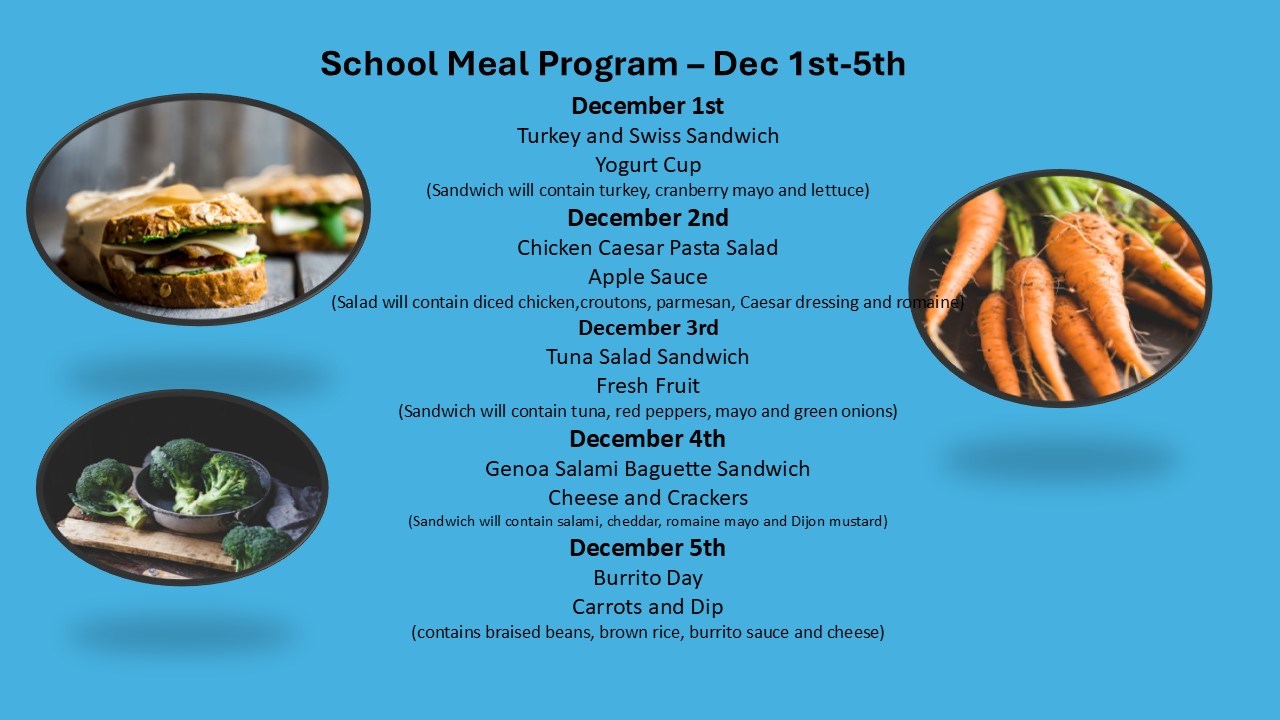 School Meal Program – Dec 1st-5th

December 1st
Turkey and Swiss Sandwich
Yogurt Cup
(Sandwich will contain turkey, cranberry mayo and lettuce)

December 2nd
Chicken Caesar Pasta Salad
Apple Sauce
(Salad will contain diced chicken,croutons, parmesan, Caesar dressing and romaine)

December 3rd
Tuna Salad Sandwich
Fresh Fruit
(Sandwich will contain tuna, red peppers, mayo and green onions)

December 4th
Genoa Salami Baguette Sandwich
Cheese and Crackers
(Sandwich will contain salami, cheddar, romaine mayo and Dijon mustard)

December 5th
Burrito Day
Carrots and Dip
(contains braised beans, brown rice, burrito sauce and cheese)